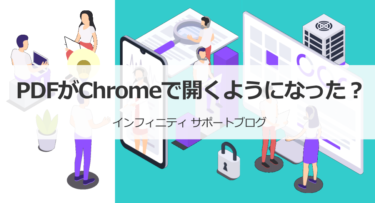 PDFがChromeで開くようになった？

インフィニティ サポートブログ